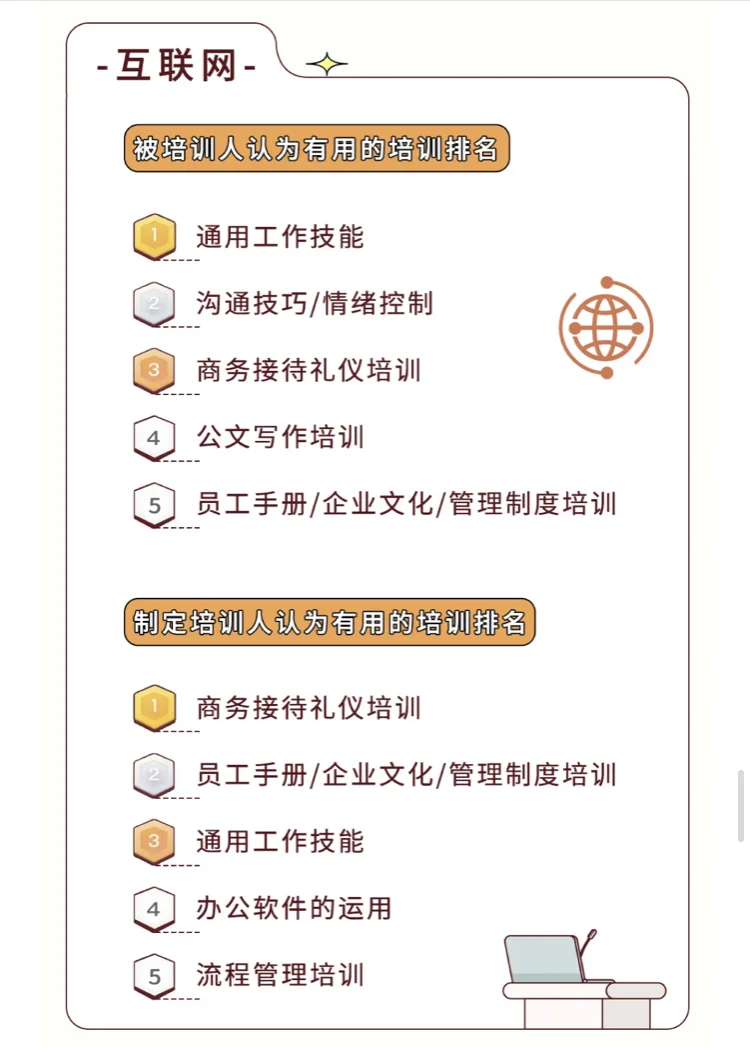 -互联网-

被培训人认为有用的培训排名

1 通用工作技能

2 沟通技巧/情绪控制

3 商务接待礼仪培训

4 公文写作培训

5 员工手册/企业文化/管理制度培训

制定培训人认为有用的培训排名

1 商务接待礼仪培训

2 员工手册/企业文化/管理制度培训

3 通用工作技能

4 办公软件的运用

5 流程管理培训